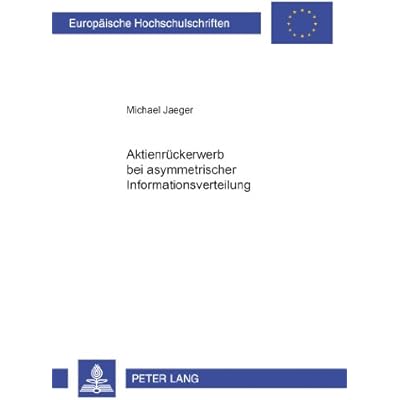 Europäische Hochschulschriften

Michael Jaeger

Aktienrückerwerb bei asymmetrischer Informationsverteilung

PETER LANG